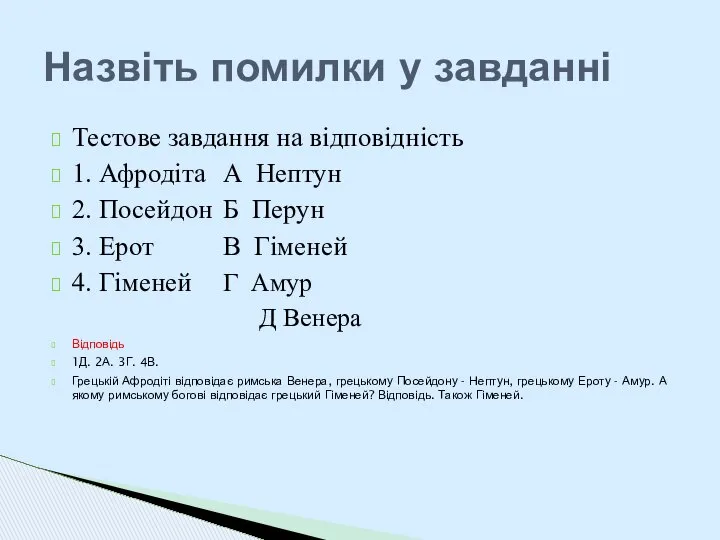 Назвіть помилки у завданні

Тестове завдання на відповідність

1. Афродіта А Нептун

2. Посейдон Б Перун

3. Ерот В Гіменей

4. Гіменей Г Амур

Д Венера

Відповідь

1Д. 2А. 3Г. 4В.

Грецькій Афродіті відповідає римська Венера, грецькому Посейдону - Нептун, грецькому Ероту - Амур. А якому римському богові відповідає грецький Гіменей? Відповідь. Також Гіменей.